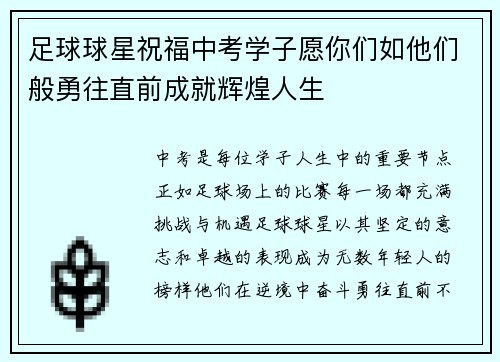 足球球星祝福中考学子愿你们如他们般勇往直前成就辉煌人生

中考是每位学子人生中的重要节点正如足球场上的比赛每一场都充满挑战与机遇足球球星以其坚定的意志和卓越的表现成为无数年轻人的榜样他们在逆境中奋斗勇往直前不